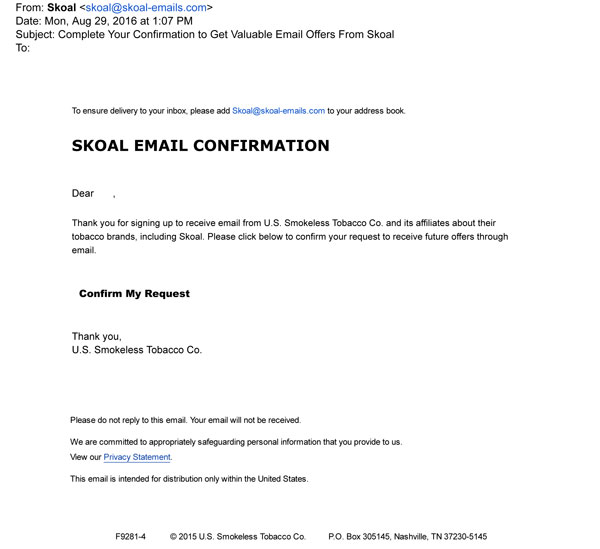 From: Skoal <skoal@skoal-emails.com>
Date: Mon, Aug 29, 2016 at 1:07 PM
Subject: Complete Your Confirmation to Get Valuable Email Offers From Skoal
To:

To ensure delivery to your inbox, please add Skoal@skoal-emails.com to your address book.

SKOAL EMAIL CONFIRMATION

Dear ,

Thank you for signing up to receive email from U.S. Smokeless Tobacco Co. and its affiliates about their tobacco brands, including Skoal. Please click below to confirm your request to receive future offers through email.

Confirm My Request

Thank you,
U.S. Smokeless Tobacco Co.

Please do not reply to this email. Your email will not be received.

We are committed to appropriately safeguarding personal information that you provide to us.
View our Privacy Statement.

This email is intended for distribution only within the United States.

F9281-4 © 2015 U.S. Smokeless Tobacco Co. P.O. Box 305145, Nashville, TN 37230-5145